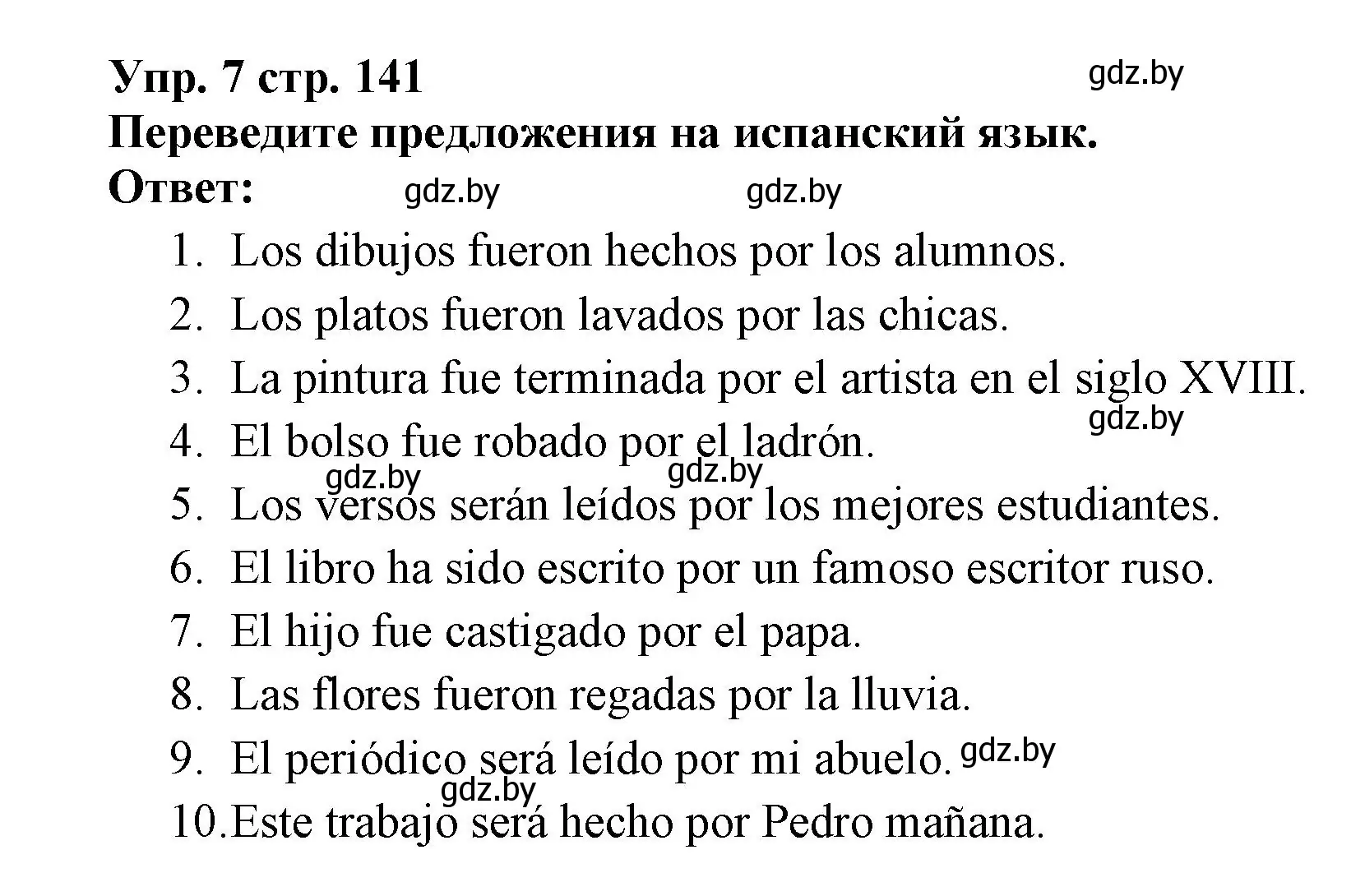 Упр. 7 стр. 141
gdz.by
Переведите предложения на испанский язык.
Ответ: gdz.by gdz.by

1. Los dibujos fueron hechos por los alumnos.
2. Los platos fueron lavados por las chicas.
3. La pintura fue terminada por el artista en el siglo XVIII.
gdz.by
4. El bolso fue robado por el ladrón.
gdz.by gdz.by
5. Los versos serán leídos por los mejores estudiantes.
6. El libro ha sido escrito por un famoso escritor ruso.
7. El hijo fue castigado por el papa.
8. Las flores fueron regadas por la lluvia.
9. El periódico será leído por mi abuelo. gdz.by
gdz.by
10. Este trabajo será hecho por Pedro mañana.